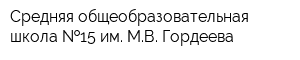 Средняя общеобразовательная школа №15 им. М.В. Гордеева